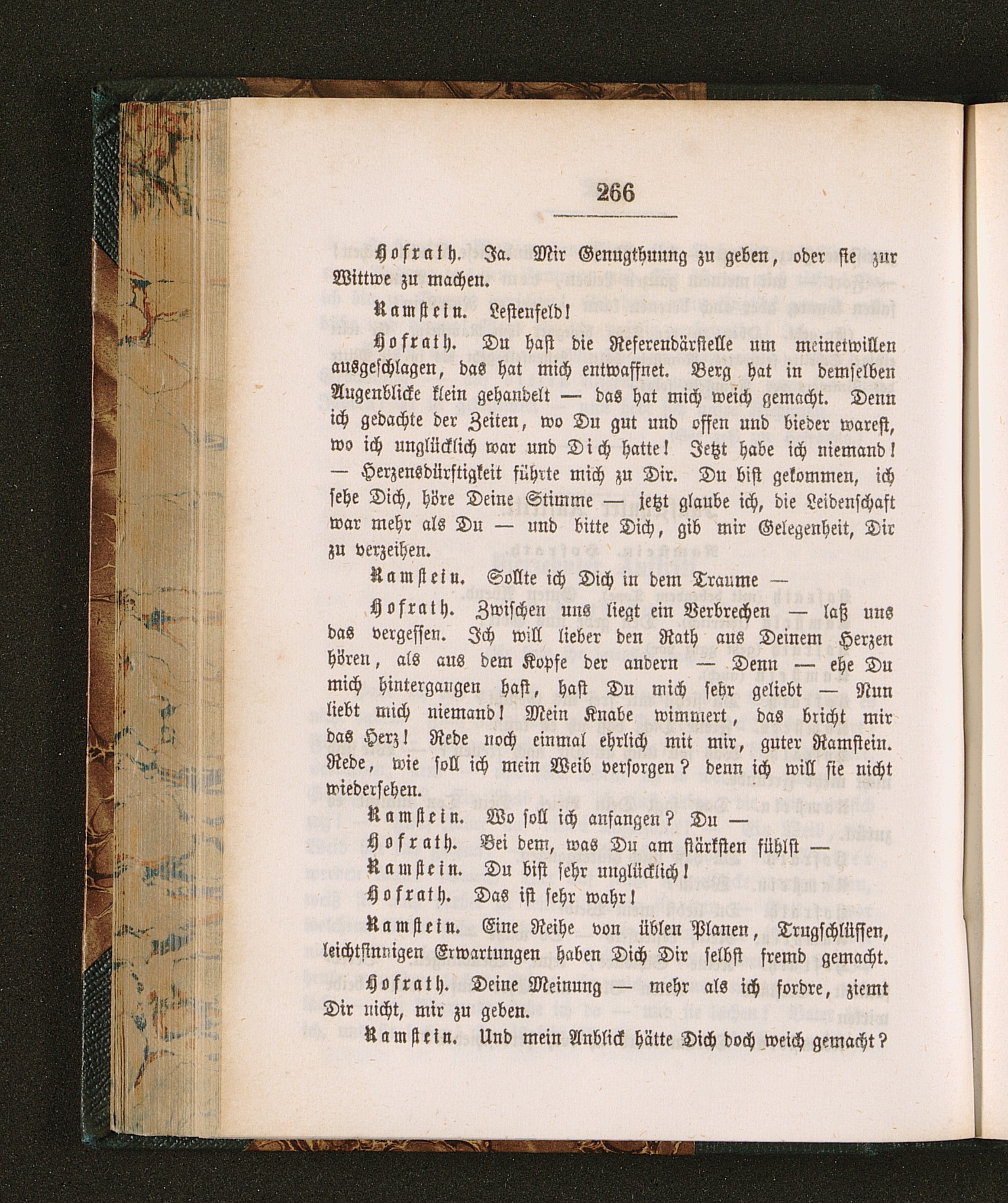 266

Hofrath. Ja. Mir Genugthuung zu geben, oder sie zur Wittwe zu machen.

Ramstein. Lestenfeld!

Hofrath. Du hast die Referendärstelle um meinetwillen ausgeschlagen, das hat mich entwaffnet. Berg hat in demselben Augenblicke klein gehandelt — das hat mich weich gemacht. Denn ich gedachte der Zeiten, wo Du gut und offen und bieder warest, wo ich unglücklich war und Dich hatte! Jetzt habe ich niemand! — Herzensdürftigkeit führte mich zu Dir. Du bist gekommen, ich sehe Dich, höre Deine Stimme — jetzt glaube ich, die Leidenschaft war mehr als Du — und bitte Dich, gib mir Gelegenheit, Dir zu verzeihen.

Ramstein. Sollte ich Dich in dem Traume —

Hofrath. Zwischen uns liegt ein Verbrechen — laß uns das vergessen. Ich will lieber den Rath aus Deinem Herzen hören, als aus dem Kopfe der andern — Denn — ehe Du mich hintergangen hast, hast Du mich sehr geliebt — Nun liebt mich niemand! Mein Knabe wimmert, das bricht mir das Herz! Rede noch einmal ehrlich mit mir, guter Ramstein. Rede, wie soll ich mein Weib versorgen? denn ich will sie nicht wiedersehen.

Ramstein. Wo soll ich anfangen? Du —

Hofrath. Bei dem, was Du am stärksten fühlst —

Ramstein. Du bist sehr unglücklich!

Hofrath. Das ist sehr wahr!

Ramstein. Eine Reihe von üblen Planen, Trugschlüssen, leichtsinnigen Erwartungen haben Dich Dir selbst fremd gemacht.

Hofrath. Deine Meinung — mehr als ich fordre, ziemt Dir nicht, mir zu geben.

Ramstein. Und mein Anblick hätte Dich doch weich gemacht?